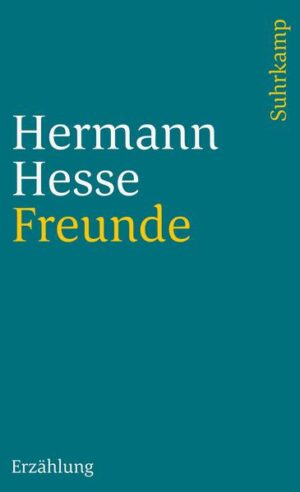 Suhrkamp

Hermann Hesse
Freunde

Erzählung